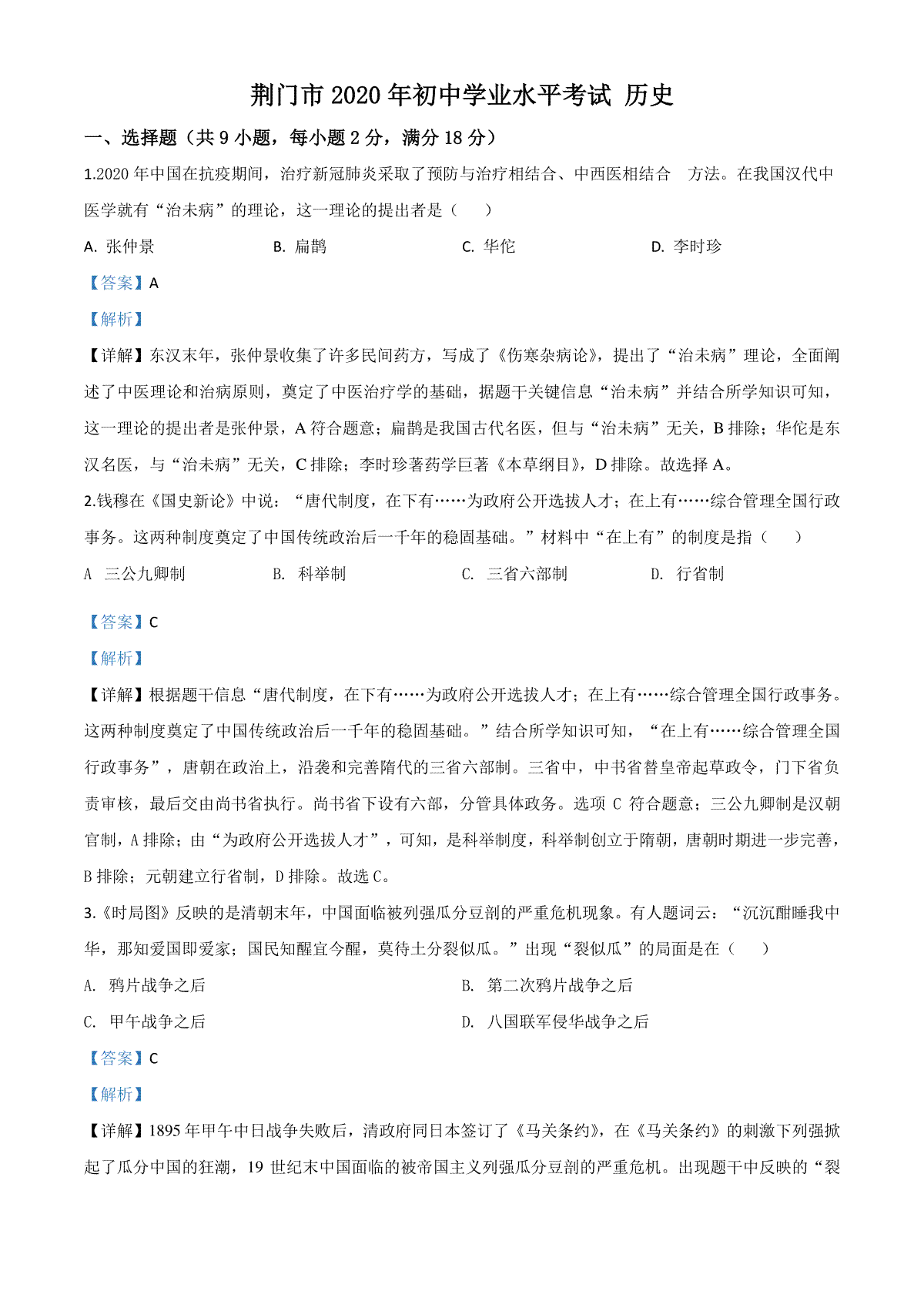 荆门市 2020 年初中学业水平考试 历史

一、选择题（共 9 小题，每小题 2 分，满分 18 分）

1.2020 年中国在抗疫期间，治疗新冠肺炎采取了预防与治疗相结合、中西医相结合 方法。在我国汉代中医学就有“治未病”的理论，这一理论的提出者是（　　）

A. 张仲景　　B. 扁鹊　　C. 华佗　　D. 李时珍

【答案】A

【解析】

【详解】东汉末年，张仲景收集了许多民间药方，写成了《伤寒杂病论》，提出了“治未病”理论，全面阐述了中医理论和治病原则，奠定了中医治疗学的基础，据题干关键信息“治未病”并结合所学知识可知，这一理论的提出者是张仲景，A 符合题意；扁鹊是我国古代名医，但与“治未病”无关，B 排除；华佗是东汉名医，与“治未病”无关，C 排除；李时珍著药学巨著《本草纲目》，D 排除。故选择 A。

2.钱穆在《国史新论》中说：“唐代制度，在下有……为政府公开选拔人才；在上有……综合管理全国行政事务。这两种制度奠定了中国传统政治后一千年的稳固基础。”材料中“在上有”的制度是指（　　）

A 三公九卿制　　B. 科举制　　C. 三省六部制　　D. 行省制

【答案】C

【解析】

【详解】根据题干信息“唐代制度，在下有……为政府公开选拔人才；在上有……综合管理全国行政事务。这两种制度奠定了中国传统政治后一千年的稳固基础。”结合所学知识可知，“在上有……综合管理全国行政事务”，唐朝在政治上，沿袭和完善隋代的三省六部制。三省中，中书省替皇帝起草政令，门下省负责审核，最后交由尚书省执行。尚书省下设有六部，分管具体政务。选项 C 符合题意；三公九卿制是汉朝官制，A 排除；由“为政府公开选拔人才”，可知，是科举制度，科举制创立于隋朝，唐朝时期进一步完善，B 排除；元朝建立行省制，D 排除。故选 C。

3.《时局图》反映的是清朝末年，中国面临被列强瓜分豆剖的严重危机现象。有人题词云：“沉沉酣睡我中华，那知爱国即爱家；国民知醒宜今醒，莫待土分裂似瓜。”出现“裂似瓜”的局面是在（　　）

A. 鸦片战争之后　　B. 第二次鸦片战争之后

C. 甲午战争之后　　D. 八国联军侵华战争之后

【答案】C

【解析】

【详解】1895 年甲午中日战争失败后，清政府同日本签订了《马关条约》，在《马关条约》的刺激下列强掀起了瓜分中国的狂潮，19 世纪末中国面临的被帝国主义列强瓜分豆剖的严重危机。出现题干中反映的“裂